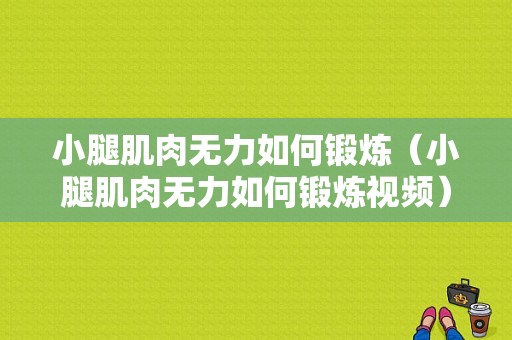 小腿肌肉无力如何锻炼（小腿肌肉无力如何锻炼视频）